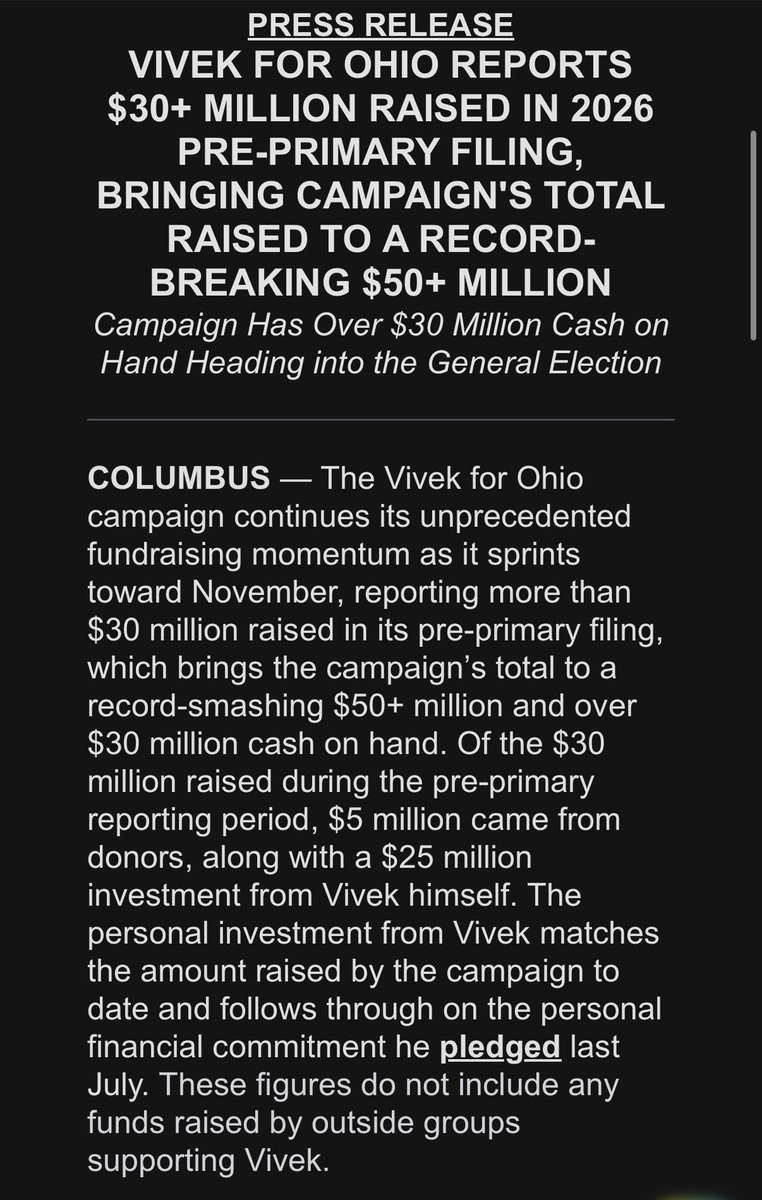 PRESS RELEASE

VIVEK FOR OHIO REPORTS \$30+ MILLION RAISED IN 2026 PRE-PRIMARY FILING, BRINGING CAMPAIGN'S TOTAL RAISED TO A RECORD-BREAKING \$50+ MILLION

Campaign Has Over \$30 Million Cash on Hand Heading into the General Election

COLUMBUS — The Vivek for Ohio campaign continues its unprecedented fundraising momentum as it sprints toward November, reporting more than \$30 million raised in its pre-primary filing, which brings the campaign's total to a record-smashing \$50+ million and over \$30 million cash on hand. Of the \$30 million raised during the pre-primary reporting period, \$5 million came from donors, along with a \$25 million investment from Vivek himself. The personal investment from Vivek matches the amount raised by the campaign to date and follows through on the personal financial commitment he pledged last July. These figures do not include any funds raised by outside groups supporting Vivek.